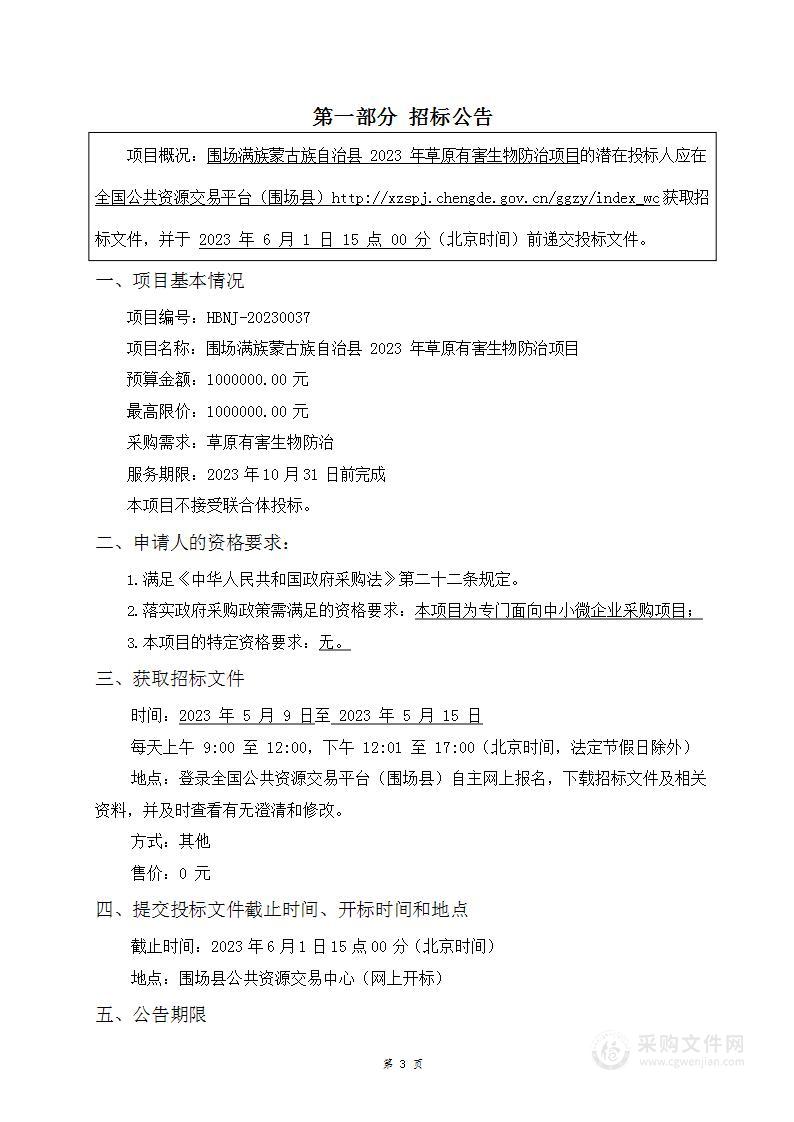 第一部分 招标公告

项目概况：围场满族蒙古族自治县 2023 年草原有害生物防治项目的潜在投标人应在全国公共资源交易平台（围场县）http://xzspj.chengde.gov.cn/ggzy/index_wc获取招标文件，并于 2023 年 6 月 1 日 15 点 00 分（北京时间）前递交投标文件。

一、项目基本情况

项目编号：HBNJ-20230037

项目名称：围场满族蒙古族自治县 2023 年草原有害生物防治项目

预算金额：1000000.00 元

最高限价：1000000.00 元

采购需求：草原有害生物防治

服务期限：2023 年 10 月 31 日前完成

本项目不接受联合体投标。

二、申请人的资格要求：

1.满足《中华人民共和国政府采购法》第二十二条规定。

2.落实政府采购政策需满足的资格要求：本项目为专门面向中小微企业采购项目；

3.本项目的特定资格要求：无。

三、获取招标文件

时间：2023 年 5 月 9 日至 2023 年 5 月 15 日

每天上午 9:00 至 12:00，下午 12:01 至 17:00（北京时间，法定节假日除外）

地点：登录全国公共资源交易平台（围场县）自主网上报名，下载招标文件及相关资料，并及时查看有无澄清和修改。

方式：其他

售价：0 元

四、提交投标文件截止时间、开标时间和地点

截止时间：2023 年 6 月 1 日 15 点 00 分（北京时间）

地点：围场县公共资源交易中心（网上开标）

五、公告期限

第 3 页

采购文件网
www.cgwenjian.com